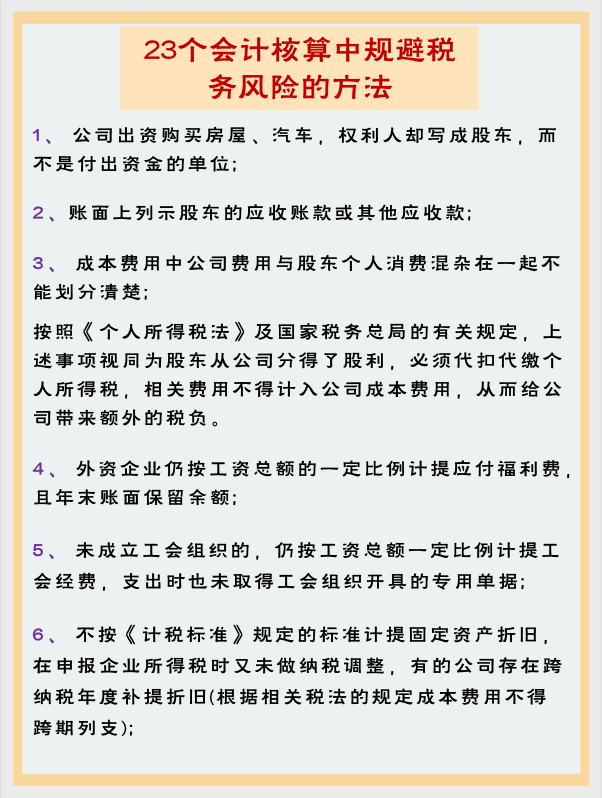 23个会计核算中规避税务风险的方法

1、公司出资购买房屋、汽车，权利人却写成股东，而不是付出资金的单位;

2、账面上列示股东的应收账款或其他应收款;

3、成本费用中公司费用与股东个人消费混杂在一起不能划分清楚;

按照《个人所得税法》及国家税务总局的有关规定，上述事项视同为股东从公司分得了股利，必须代扣代缴个人所得税，相关费用不得计入公司成本费用，从而给公司带来额外的税负。

4、外资企业仍按工资总额的一定比例计提应付福利费，且年末账面保留余额;

5、未成立工会组织的，仍按工资总额一定比例计提工会经费，支出时也未取得工会组织开具的专用单据;

6、不按《计税标准》规定的标准计提固定资产折旧，在申报企业所得税时又未做纳税调整，有的公司存在跨纳税年度补提折旧(根据相关税法的规定成本费用不得跨期列支);